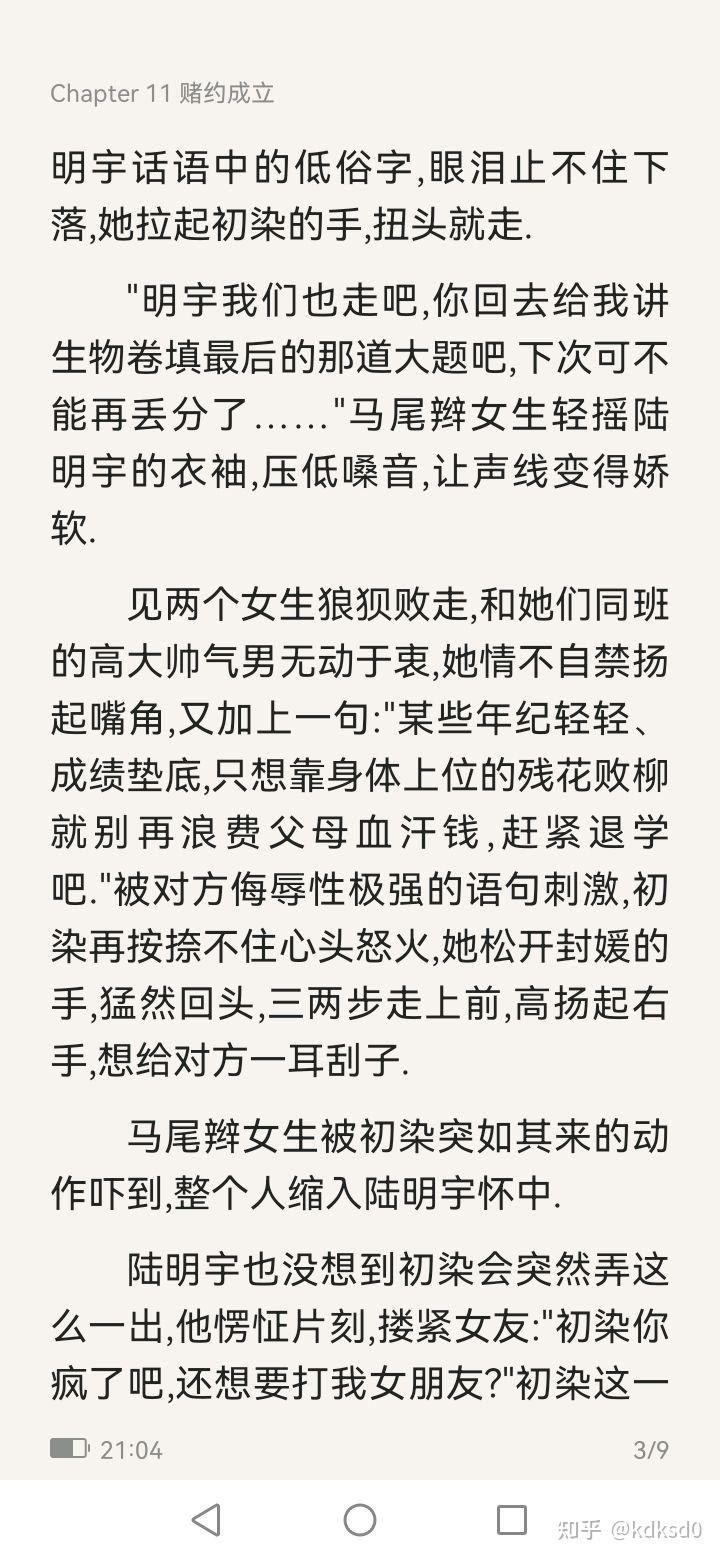 Chapter 11 赌约成立

明宇话语中的低俗字,眼泪止不住下落,她拉起初染的手,扭头就走.

"明宇我们也走吧,你回去给我讲生物卷填最后的那道大题吧,下次可不能再丢分了……"马尾辫女生轻摇陆明宇的衣袖,压低嗓音,让声线变得娇软.

见两个女生狼狈败走,和她们同班的高大帅气男无动于衷,她情不自禁扬起嘴角,又加上一句:"某些年纪轻轻、成绩垫底,只想靠身体上位的残花败柳就别再浪费父母血汗钱,赶紧退学吧."被对方侮辱性极强的语句刺激,初染再按捺不住心头怒火,她松开封媛的手,猛然回头,三两步走上前,高扬起右手,想给对方一耳刮子.

马尾辫女生被初染突如其来的动作吓到,整个人缩入陆明宇怀中.

陆明宇也没想到初染会突然弄这么一出,他愣怔片刻,搂紧女友:"初染你疯了吧,还想要打我女朋友?"初染这一

21:04
3/9

知乎 @kdksd0